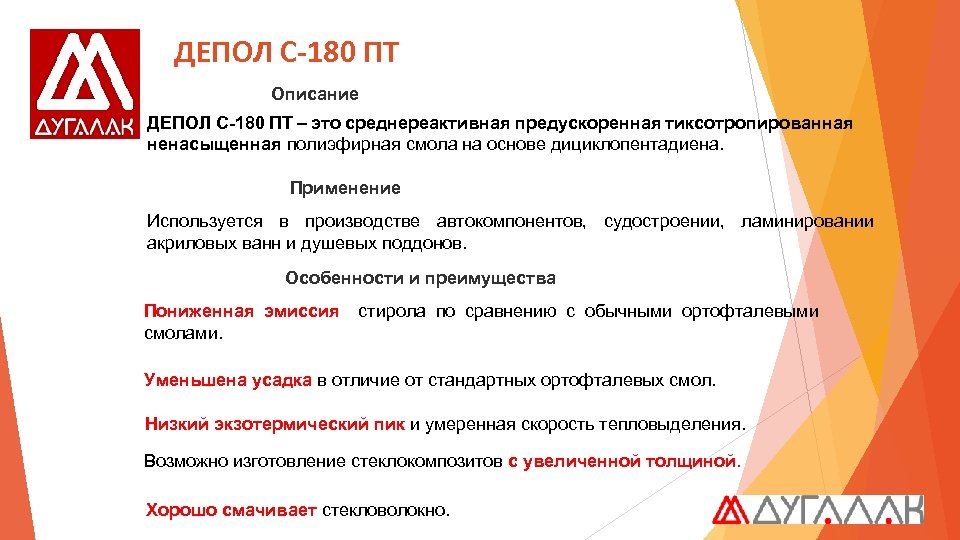 ДУГАЛАК

ДЕПОЛ С-180 ПТ

Описание

ДЕПОЛ С-180 ПТ – это среднереактивная предускоренная тиксотропированная ненасыщенная полиэфирная смола на основе дициклопентадиена.

Применение

Используется в производстве автокомпонентов, судостроении, ламинировании акриловых ванн и душевых поддонов.

Особенности и преимущества

Пониженная эмиссия стирола по сравнению с обычными ортофталевыми смолами.

Уменьшена усадка в отличие от стандартных ортофталевых смол.

Низкий экзотермический пик и умеренная скорость тепловыделения.

Возможно изготовление стеклокомпозитов с увеличенной толщиной.

Хорошо смачивает стекловолокно.

ДУГАЛАК